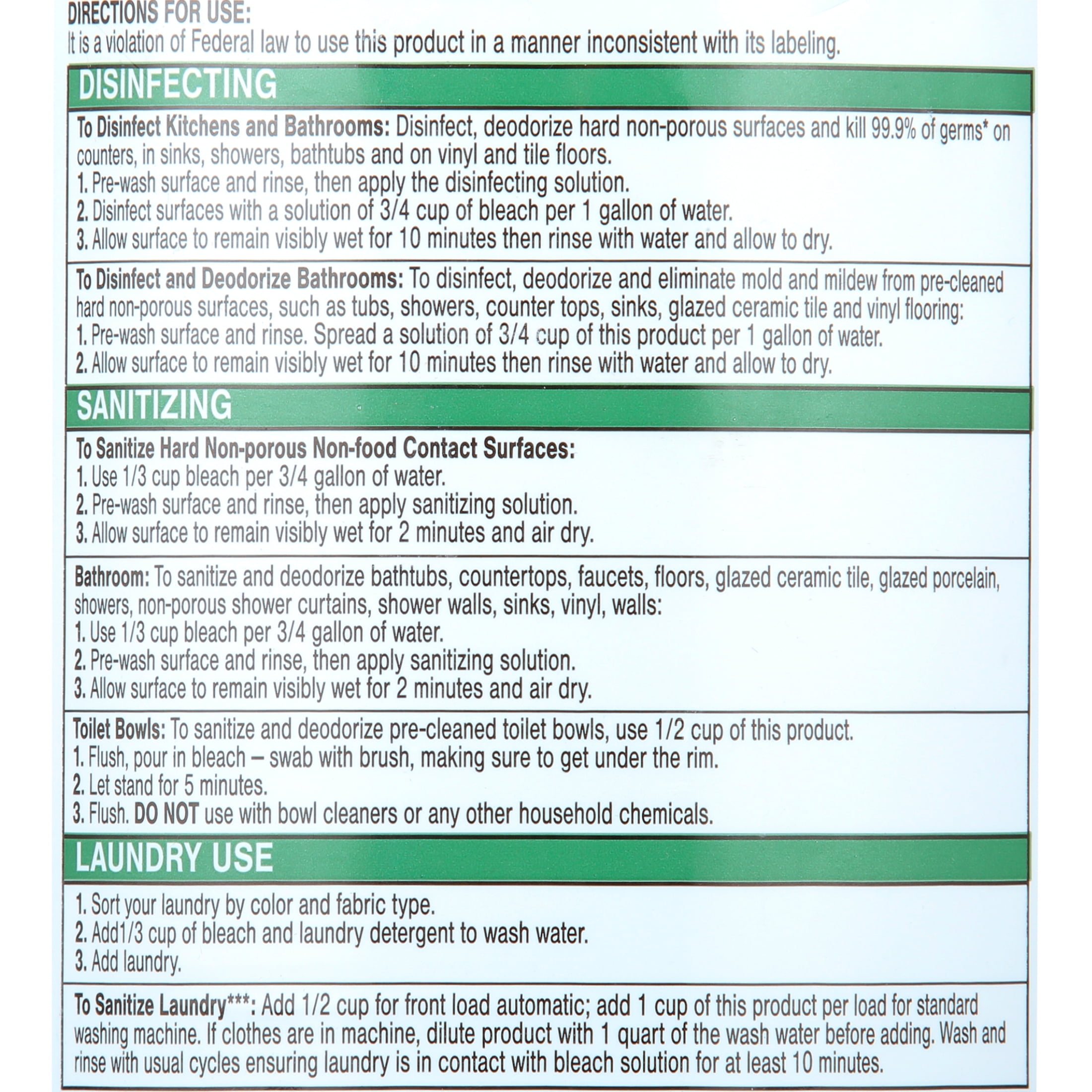 DIRECTIONS FOR USE:
It is a violation of Federal law to use this product in a manner inconsistent with its labeling.

DISINFECTING

To Disinfect Kitchens and Bathrooms: Disinfect, deodorize hard non-porous surfaces and kill 99.9% of germs* on counters, in sinks, showers, bathtubs and on vinyl and tile floors.
1. Pre-wash surface and rinse, then apply the disinfecting solution.
2. Disinfect surfaces with a solution of 3/4 cup of bleach per 1 gallon of water.
3. Allow surface to remain visibly wet for 10 minutes then rinse with water and allow to dry.

To Disinfect and Deodorize Bathrooms: To disinfect, deodorize and eliminate mold and mildew from pre-cleaned hard non-porous surfaces, such as tubs, showers, counter tops, sinks, glazed ceramic tile and vinyl flooring:
1. Pre-wash surface and rinse. Spread a solution of 3/4 cup of this product per 1 gallon of water.
2. Allow surface to remain visibly wet for 10 minutes then rinse with water and allow to dry.

SANITIZING

To Sanitize Hard Non-porous Non-food Contact Surfaces:
1. Use 1/3 cup bleach per 3/4 gallon of water.
2. Pre-wash surface and rinse, then apply sanitizing solution.
3. Allow surface to remain visibly wet for 2 minutes and air dry.

Bathroom: To sanitize and deodorize bathtubs, countertops, faucets, floors, glazed ceramic tile, glazed porcelain, showers, non-porous shower curtains, shower walls, sinks, vinyl, walls:
1. Use 1/3 cup bleach per 3/4 gallon of water.
2. Pre-wash surface and rinse, then apply sanitizing solution.
3. Allow surface to remain visibly wet for 2 minutes and air dry.

Toilet Bowls: To sanitize and deodorize pre-cleaned toilet bowls, use 1/2 cup of this product.
1. Flush, pour in bleach – swab with brush, making sure to get under the rim.
2. Let stand for 5 minutes.
3. Flush. DO NOT use with bowl cleaners or any other household chemicals.

LAUNDRY USE

1. Sort your laundry by color and fabric type.
2. Add1/3 cup of bleach and laundry detergent to wash water.
3. Add laundry.

To Sanitize Laundry***: Add 1/2 cup for front load automatic; add 1 cup of this product per load for standard washing machine. If clothes are in machine, dilute product with 1 quart of the wash water before adding. Wash and rinse with usual cycles ensuring laundry is in contact with bleach solution for at least 10 minutes.